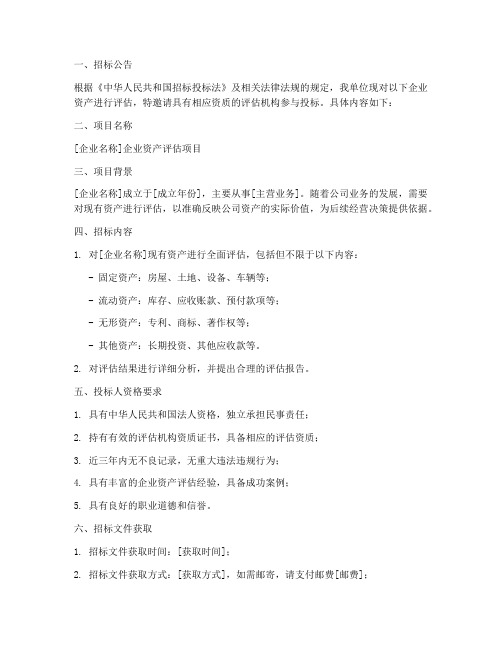 一、招标公告

根据《中华人民共和国招标投标法》及相关法律法规的规定，我单位现对以下企业资产进行评估，特邀请具有相应资质的评估机构参与投标。具体内容如下：

二、项目名称

[企业名称]企业资产评估项目

三、项目背景

[企业名称]成立于[成立年份]，主要从事[主营业务]。随着公司业务的发展，需要对现有资产进行评估，以准确反映公司资产的实际价值，为后续经营决策提供依据。

四、招标内容

1. 对[企业名称]现有资产进行全面评估，包括但不限于以下内容：

- 固定资产：房屋、土地、设备、车辆等；

- 流动资产：库存、应收账款、预付款项等；

- 无形资产：专利、商标、著作权等；

- 其他资产：长期投资、其他应收款等。

2. 对评估结果进行详细分析，并提出合理的评估报告。

五、投标人资格要求

1. 具有中华人民共和国法人资格，独立承担民事责任；

2. 持有有效的评估机构资质证书，具备相应的评估资质；

3. 近三年内无不良记录，无重大违法违规行为；

4. 具有丰富的企业资产评估经验，具备成功案例；

5. 具有良好的职业道德和信誉。

六、招标文件获取

1. 招标文件获取时间：[获取时间]；

2. 招标文件获取方式：[获取方式]，如需邮寄，请支付邮费[邮费]；